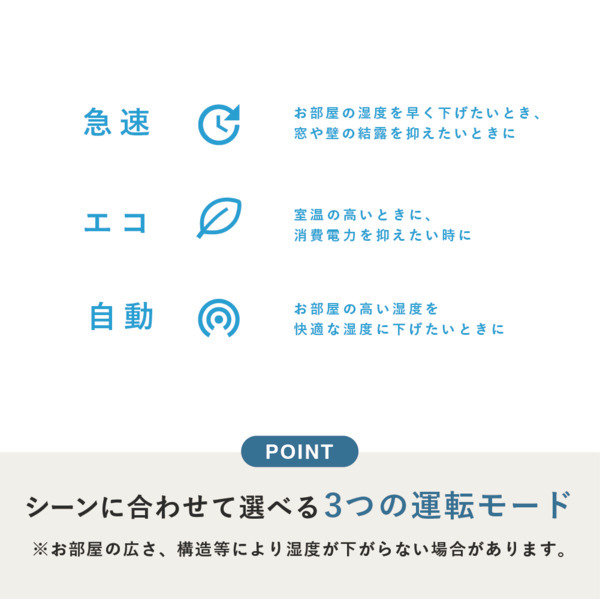 急速

お部屋の湿度を早く下げたいとき、
窓や壁の結露を抑えたいときに

エコ

室温の高いときに、
消費電力を抑えたい時に

自動

お部屋の高い湿度を
快適な湿度に下げたいときに

POINT

シーンに合わせて選べる3つの運転モード

※お部屋の広さ、構造等により湿度が下がらない場合があります。